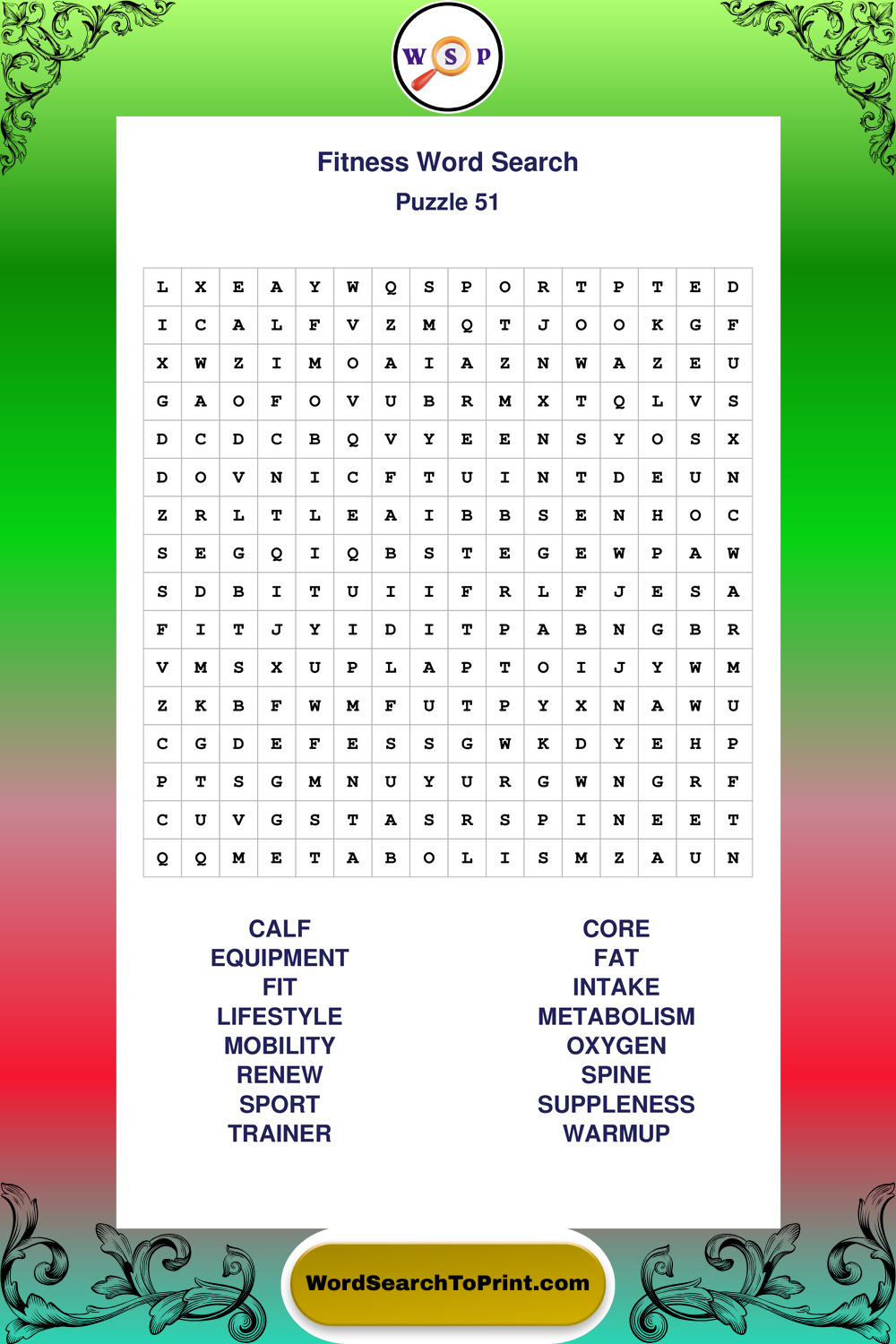 W S P

Fitness Word Search
Puzzle 51

| L | X | E | A | Y | W | Q | S | P | O | R | T | P | T | E | D |
|---|---|---|---|---|---|---|---|---|---|---|---|---|---|---|---|
| I | C | A | L | F | V | Z | M | Q | T | J | O | O | K | G | F |
| X | W | Z | I | M | O | A | I | A | Z | N | W | A | Z | E | U |
| G | A | O | F | O | V | U | B | R | M | X | T | Q | L | V | S |
| D | C | D | C | B | Q | V | Y | E | E | N | S | Y | O | S | X |
| D | O | V | N | I | C | F | T | U | I | N | T | D | E | U | N |
| Z | R | L | T | L | E | A | I | B | B | S | E | N | H | O | C |
| S | E | G | Q | I | Q | B | S | T | E | G | E | W | P | A | W |
| S | D | B | I | T | U | I | I | F | R | L | F | J | E | S | A |
| F | I | T | J | Y | I | D | I | T | P | A | B | N | G | B | R |
| V | M | S | X | U | P | L | A | P | T | O | I | J | Y | W | M |
| Z | K | B | F | W | M | F | U | T | P | Y | X | N | A | W | U |
| C | G | D | E | F | E | S | S | G | W | K | D | Y | E | H | P |
| P | T | S | G | M | N | U | Y | U | R | G | W | N | G | R | F |
| C | U | V | G | S | T | A | S | R | S | P | I | N | E | E | T |
| Q | Q | M | E | T | A | B | O | L | I | S | M | Z | A | U | N |

CALF
EQUIPMENT
FIT
LIFESTYLE
MOBILITY
RENEW
SPORT
TRAINER

CORE
FAT
INTAKE
METABOLISM
OXYGEN
SPINE
SUPPLENESS
WARMUP

WordSearchToPrint.com